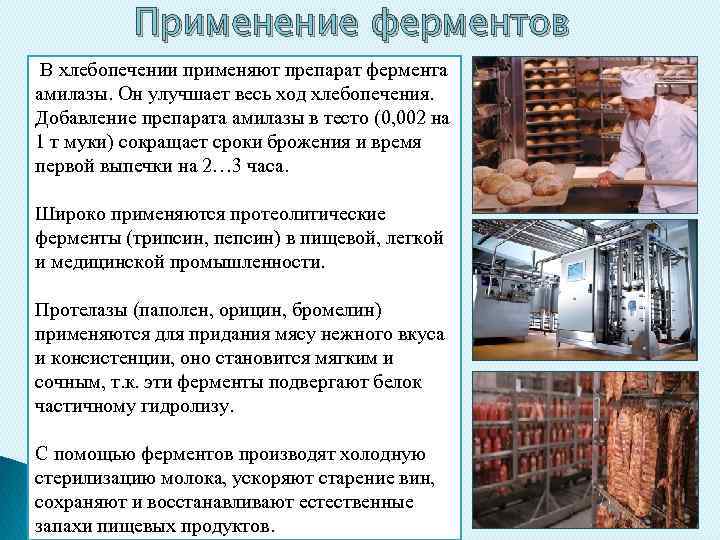 Применение ферментов

В хлебопечении применяют препарат фермента амилазы. Он улучшает весь ход хлебопечения. Добавление препарата амилазы в тесто (0,002 на 1 т муки) сокращает сроки брожения и время первой выпечки на 2…3 часа.

Широко применяются протеолитические ферменты (трипсин, пепсин) в пищевой, легкой и медицинской промышленности.

Протелазы (паполен, орицин, бромелин) применяются для придания мясу нежного вкуса и консистенции, оно становится мягким и сочным, т.к. эти ферменты подвергают белок частичному гидролизу.

С помощью ферментов производят холодную стерилизацию молока, ускоряют старение вин, сохраняют и восстанавливают естественные запахи пищевых продуктов.